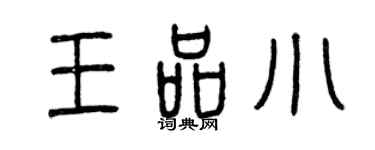 王品小
词典网